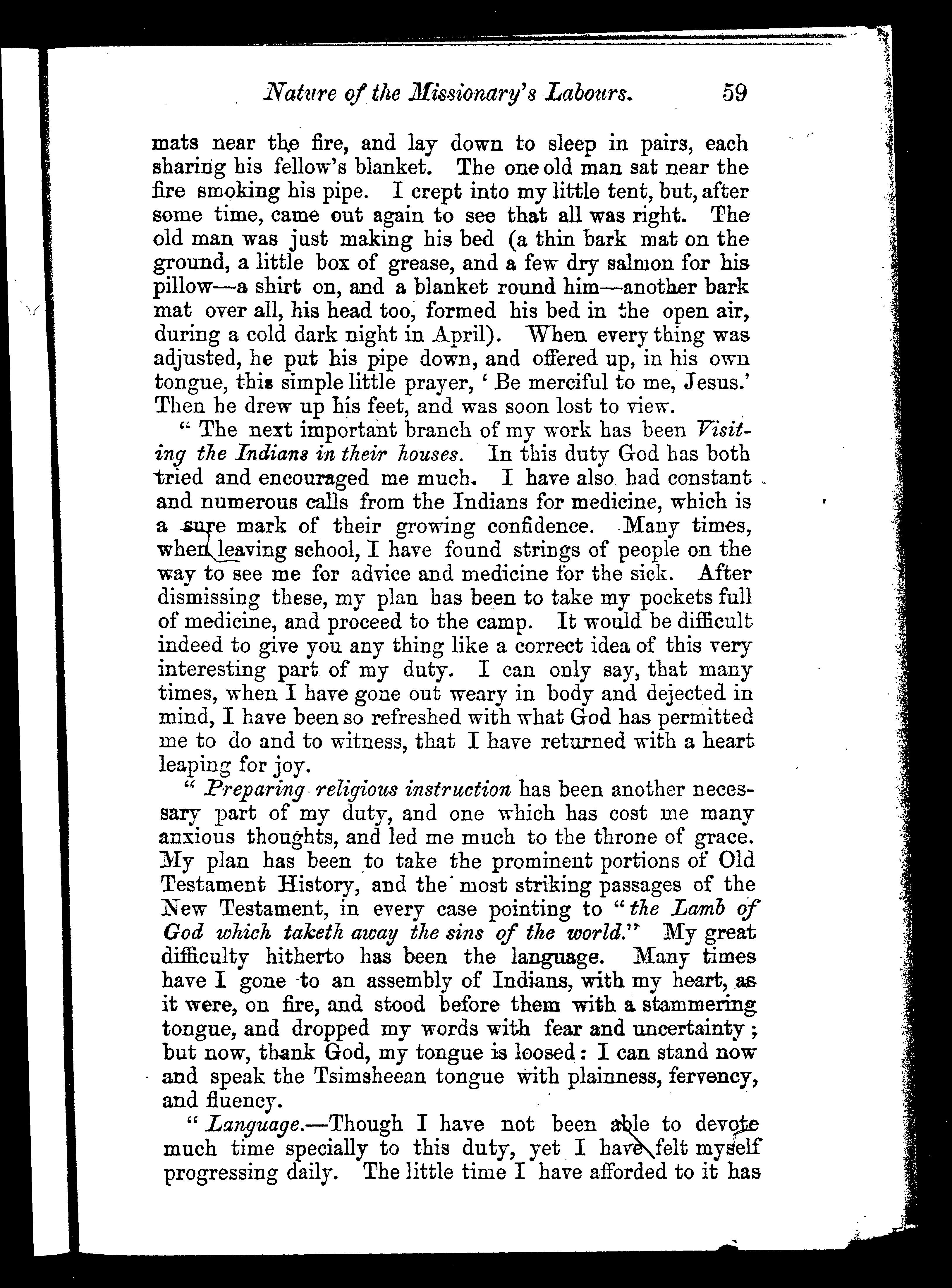 Nature of the Missionary's Labours. 59

mats near the fire, and lay down to sleep in pairs, each sharing his fellow's blanket. The one old man sat near the fire smoking his pipe. I crept into my little tent, but, after some time, came out again to see that all was right. The old man was just making his bed (a thin bark mat on the ground, a little box of grease, and a few dry salmon for his pillow—a shirt on, and a blanket round him—another bark mat over all, his head too, formed his bed in the open air, during a cold dark night in April). When every thing was adjusted, he put his pipe down, and offered up, in his own tongue, this simple little prayer, 'Be merciful to me, Jesus.' Then he drew up his feet, and was soon lost to view.

"The next important branch of my work has been Visiting the Indians in their houses. In this duty God has both tried and encouraged me much. I have also had constant and numerous calls from the Indians for medicine, which is a sure mark of their growing confidence. Many times, when leaving school, I have found strings of people on the way to see me for advice and medicine for the sick. After dismissing these, my plan has been to take my pockets full of medicine, and proceed to the camp. It would be difficult indeed to give you any thing like a correct idea of this very interesting part of my duty. I can only say, that many times, when I have gone out weary in body and dejected in mind, I have been so refreshed with what God has permitted me to do and to witness, that I have returned with a heart leaping for joy.

"Preparing religious instruction has been another necessary part of my duty, and one which has cost me many anxious thoughts, and led me much to the throne of grace. My plan has been to take the prominent portions of Old Testament History, and the most striking passages of the New Testament, in every case pointing to "the Lamb of God which taketh away the sins of the world." My great difficulty hitherto has been the language. Many times have I gone to an assembly of Indians, with my heart, as it were, on fire, and stood before them with a stammering tongue, and dropped my words with fear and uncertainty; but now, thank God, my tongue is loosed: I can stand now and speak the Tsimsheean tongue with plainness, fervency, and fluency.

"Language.—Though I have not been able to devote much time specially to this duty, yet I have felt myself progressing daily. The little time I have afforded to it has